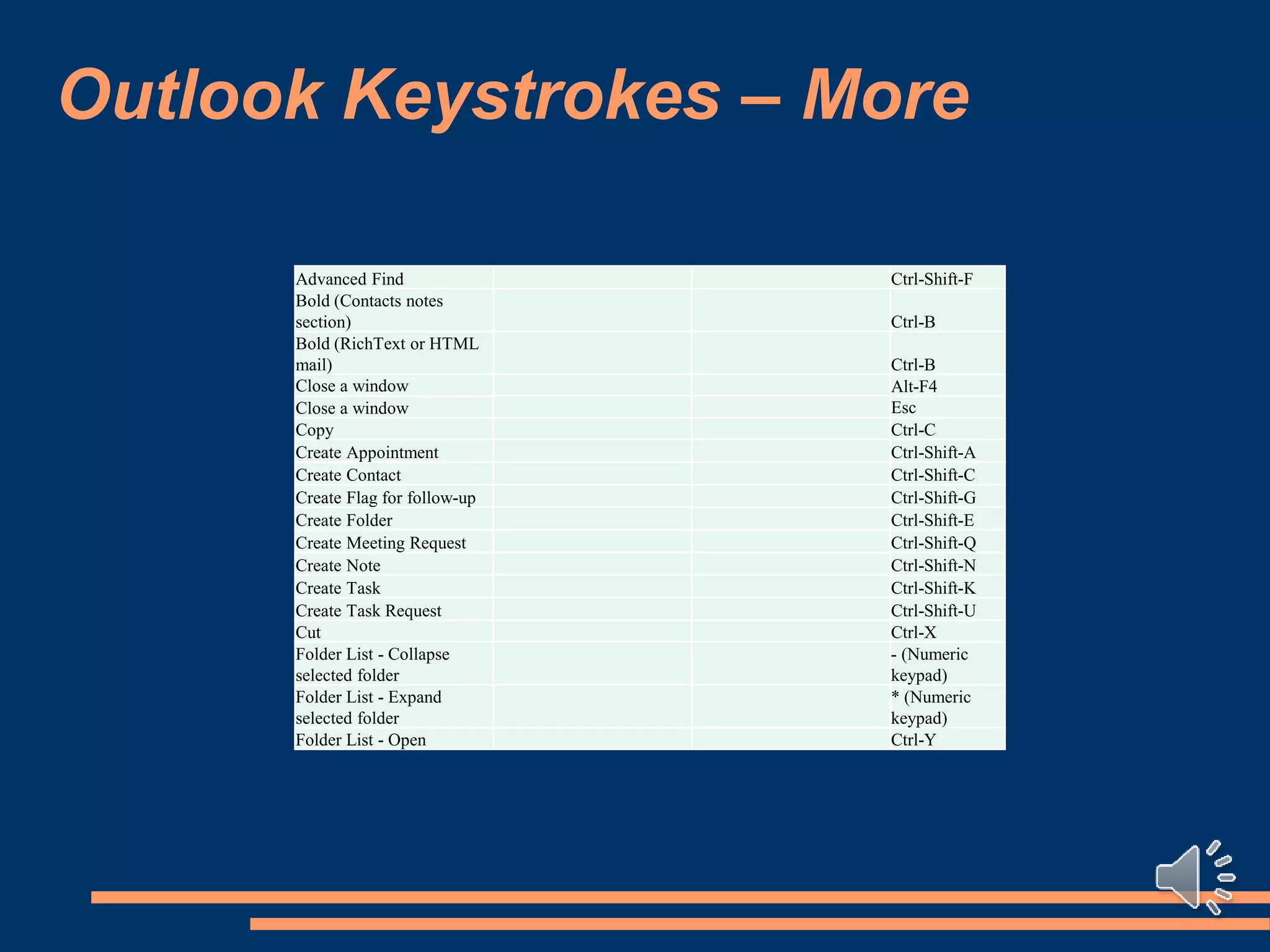 Outlook Keystrokes – More

| | | | |
|---|---|---|---|
| Advanced Find | | | Ctrl-Shift-F |
| Bold (Contacts notes section) | | | Ctrl-B |
| Bold (RichText or HTML mail) | | | Ctrl-B |
| Close a window | | | Alt-F4 |
| Close a window | | | Esc |
| Copy | | | Ctrl-C |
| Create Appointment | | | Ctrl-Shift-A |
| Create Contact | | | Ctrl-Shift-C |
| Create Flag for follow-up | | | Ctrl-Shift-G |
| Create Folder | | | Ctrl-Shift-E |
| Create Meeting Request | | | Ctrl-Shift-Q |
| Create Note | | | Ctrl-Shift-N |
| Create Task | | | Ctrl-Shift-K |
| Create Task Request | | | Ctrl-Shift-U |
| Cut | | | Ctrl-X |
| Folder List - Collapse selected folder | | | - (Numeric keypad) |
| Folder List - Expand selected folder | | | * (Numeric keypad) |
| Folder List - Open | | | Ctrl-Y |